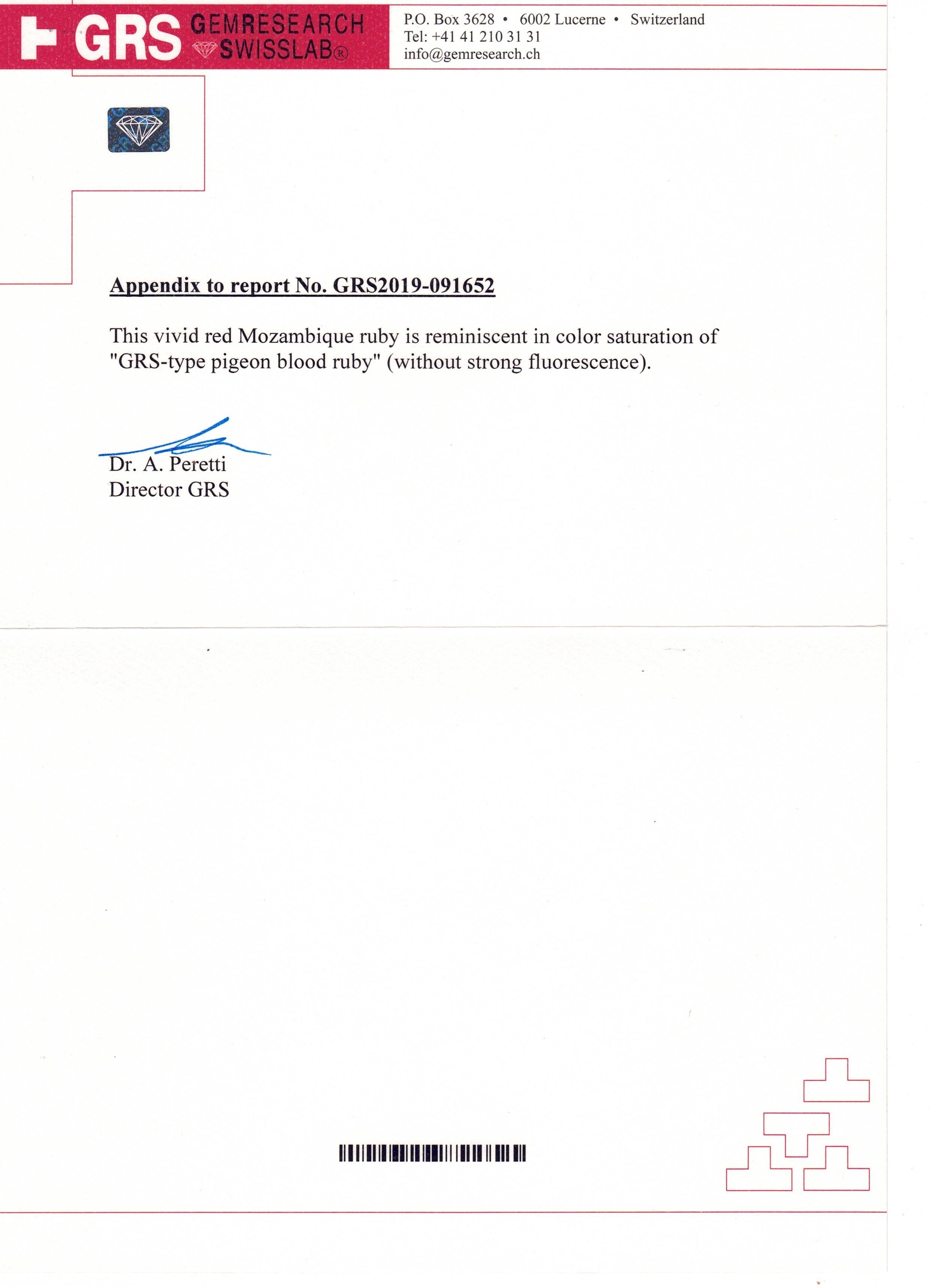 GRS GEMRESEARCH SWISSLAB®

P.O. Box 3628 • 6002 Lucerne • Switzerland
Tel: +41 41 210 31 31
info@gemresearch.ch

Appendix to report No. GRS2019-091652

This vivid red Mozambique ruby is reminiscent in color saturation of "GRS-type pigeon blood ruby" (without strong fluorescence).

Dr. A. Peretti
Director GRS